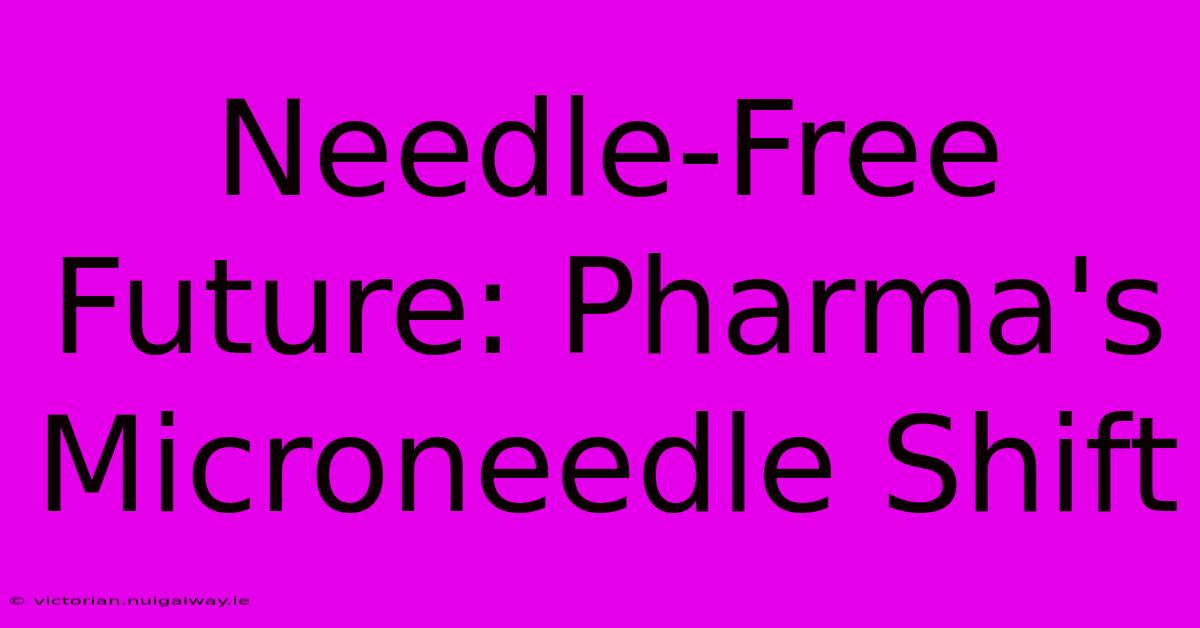 Needle-Free Future: Pharma's Microneedle Shift

© victorian.nuigalway.ie